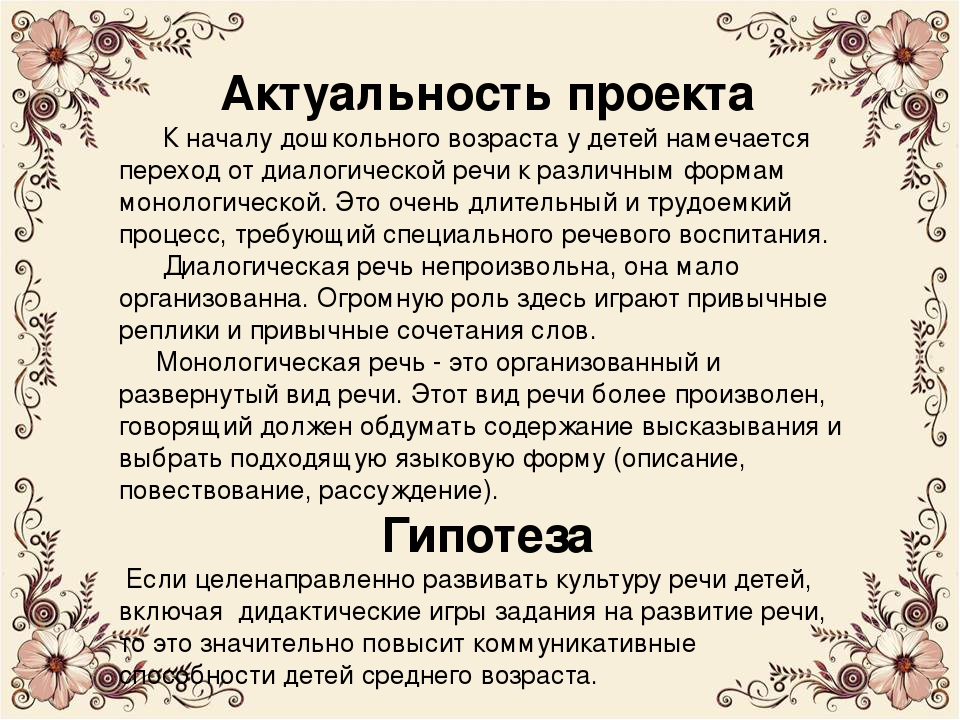 Актуальность проекта

К началу дошкольного возраста у детей намечается переход от диалогической речи к различным формам монологической. Это очень длительный и трудоемкий процесс, требующий специального речевого воспитания.

Диалогическая речь непроизвольна, она мало организованна. Огромную роль здесь играют привычные реплики и привычные сочетания слов.

Монологическая речь - это организованный и развернутый вид речи. Этот вид речи более произволен, говорящий должен обдумать содержание высказывания и выбрать подходящую языковую форму (описание, повествование, рассуждение).

Гипотеза

Если целенаправленно развивать культуру речи детей, включая дидактические игры задания на развитие речи, то это значительно повысит коммуникативные способности детей среднего возраста.